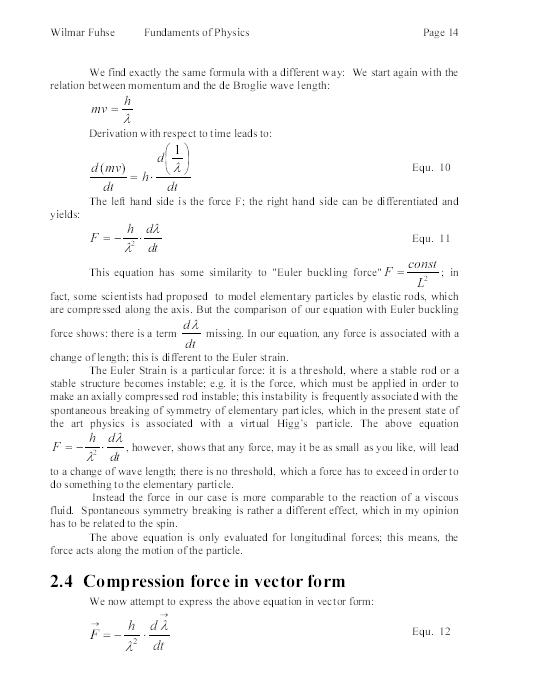 Wilmar Fuhse Fundaments of Physics Page 14

We find exactly the same formula with a different way: We start again with the relation between momentum and the de Broglie wave length:

$mv = \frac{h}{\lambda}$

Derivation with respect to time leads to:

$\frac{d(mv)}{dt} = h \cdot \frac{d\left(\frac{1}{\lambda}\right)}{dt}$ Equ. 10

The left hand side is the force F; the right hand side can be differentiated and yields:

$F = -\frac{h}{\lambda^2} \cdot \frac{d\lambda}{dt}$ Equ. 11

This equation has some similarity to "Euler buckling force" $F = \frac{const}{L^2}$; in fact, some scientists had proposed to model elementary particles by elastic rods, which are compressed along the axis. But the comparison of our equation with Euler buckling force shows: there is a term $\frac{d\lambda}{dt}$ missing. In our equation, any force is associated with a change of length; this is different to the Euler strain.

The Euler Strain is a particular force: it is a threshold, where a stable rod or a stable structure becomes instable; e.g. it is the force, which must be applied in order to make an axially compressed rod instable; this instability is frequently associated with the spontaneous breaking of symmetry of elementary particles, which in the present state of the art physics is associated with a virtual Higg's particle. The above equation $F = -\frac{h}{\lambda^2} \cdot \frac{d\lambda}{dt}$, however, shows that any force, may it be as small as you like, will lead to a change of wave length; there is no threshold, which a force has to exceed in order to do something to the elementary particle.

Instead the force in our case is more comparable to the reaction of a viscous fluid. Spontaneous symmetry breaking is rather a different effect, which in my opinion has to be related to the spin.

The above equation is only evaluated for longitudinal forces; this means, the force acts along the motion of the particle.

2.4 Compression force in vector form

We now attempt to express the above equation in vector form:

$\vec{F} = -\frac{h}{\lambda^2} \cdot \frac{d\vec{\lambda}}{dt}$ Equ. 12